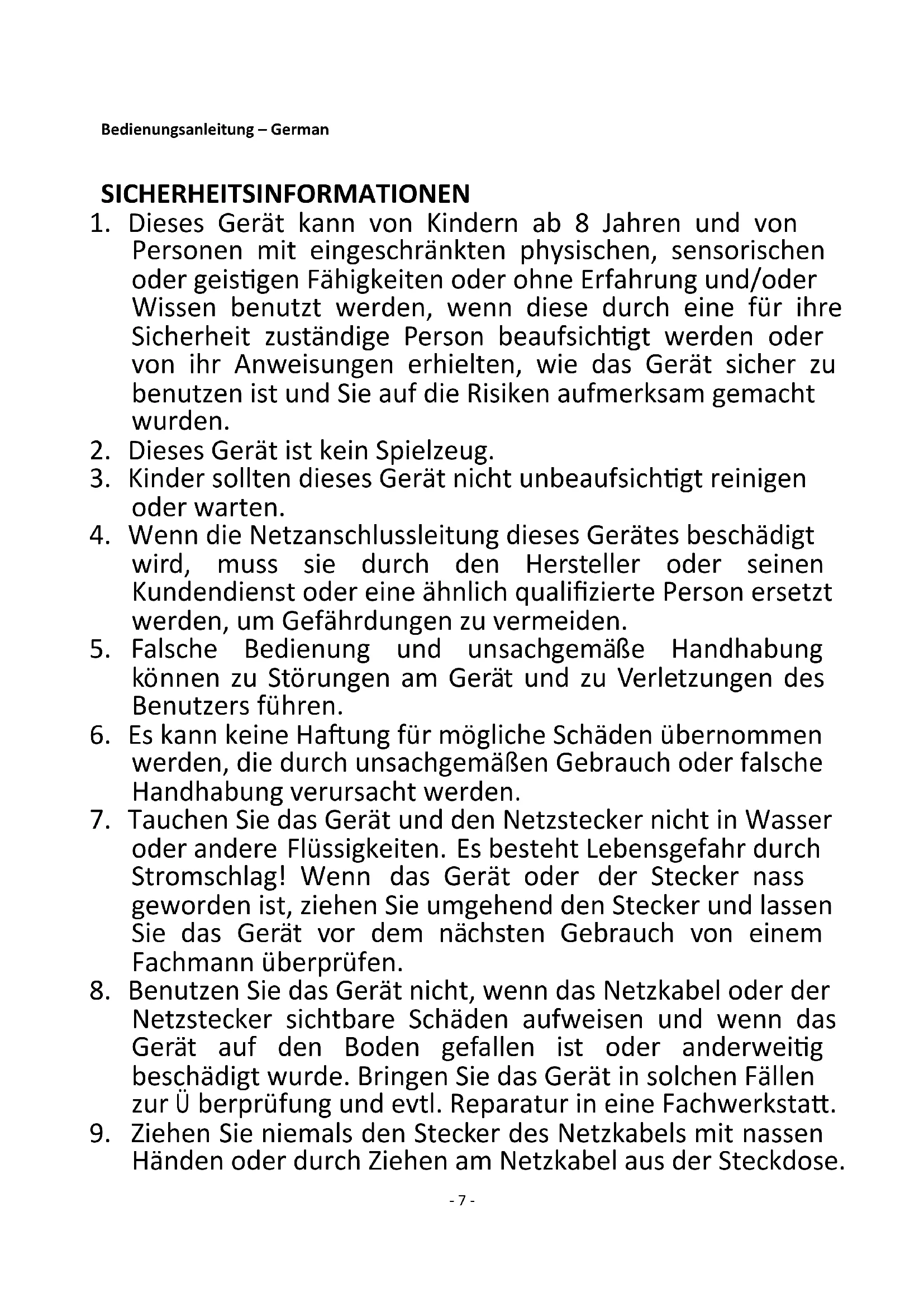 Bedienungsanleitung – German

SICHERHEITSINFORMATIONEN

1. Dieses Gerät kann von Kindern ab 8 Jahren und von Personen mit eingeschränkten physischen, sensorischen oder geistigen Fähigkeiten oder ohne Erfahrung und/oder Wissen benutzt werden, wenn diese durch eine für ihre Sicherheit zuständige Person beaufsichtigt werden oder von ihr Anweisungen erhielten, wie das Gerät sicher zu benutzen ist und Sie auf die Risiken aufmerksam gemacht wurden.
2. Dieses Gerät ist kein Spielzeug.
3. Kinder sollten dieses Gerät nicht unbeaufsichtigt reinigen oder warten.
4. Wenn die Netzanschlussleitung dieses Gerätes beschädigt wird, muss sie durch den Hersteller oder seinen Kundendienst oder eine ähnlich qualifizierte Person ersetzt werden, um Gefährdungen zu vermeiden.
5. Falsche Bedienung und unsachgemäße Handhabung können zu Störungen am Gerät und zu Verletzungen des Benutzers führen.
6. Es kann keine Haftung für mögliche Schäden übernommen werden, die durch unsachgemäßen Gebrauch oder falsche Handhabung verursacht werden.
7. Tauchen Sie das Gerät und den Netzstecker nicht in Wasser oder andere Flüssigkeiten. Es besteht Lebensgefahr durch Stromschlag! Wenn das Gerät oder der Stecker nass geworden ist, ziehen Sie umgehend den Stecker und lassen Sie das Gerät vor dem nächsten Gebrauch von einem Fachmann überprüfen.
8. Benutzen Sie das Gerät nicht, wenn das Netzkabel oder der Netzstecker sichtbare Schäden aufweisen und wenn das Gerät auf den Boden gefallen ist oder anderweitig beschädigt wurde. Bringen Sie das Gerät in solchen Fällen zur Ü berprüfung und evtl. Reparatur in eine Fachwerkstatt.
9. Ziehen Sie niemals den Stecker des Netzkabels mit nassen Händen oder durch Ziehen am Netzkabel aus der Steckdose.

- 7 -